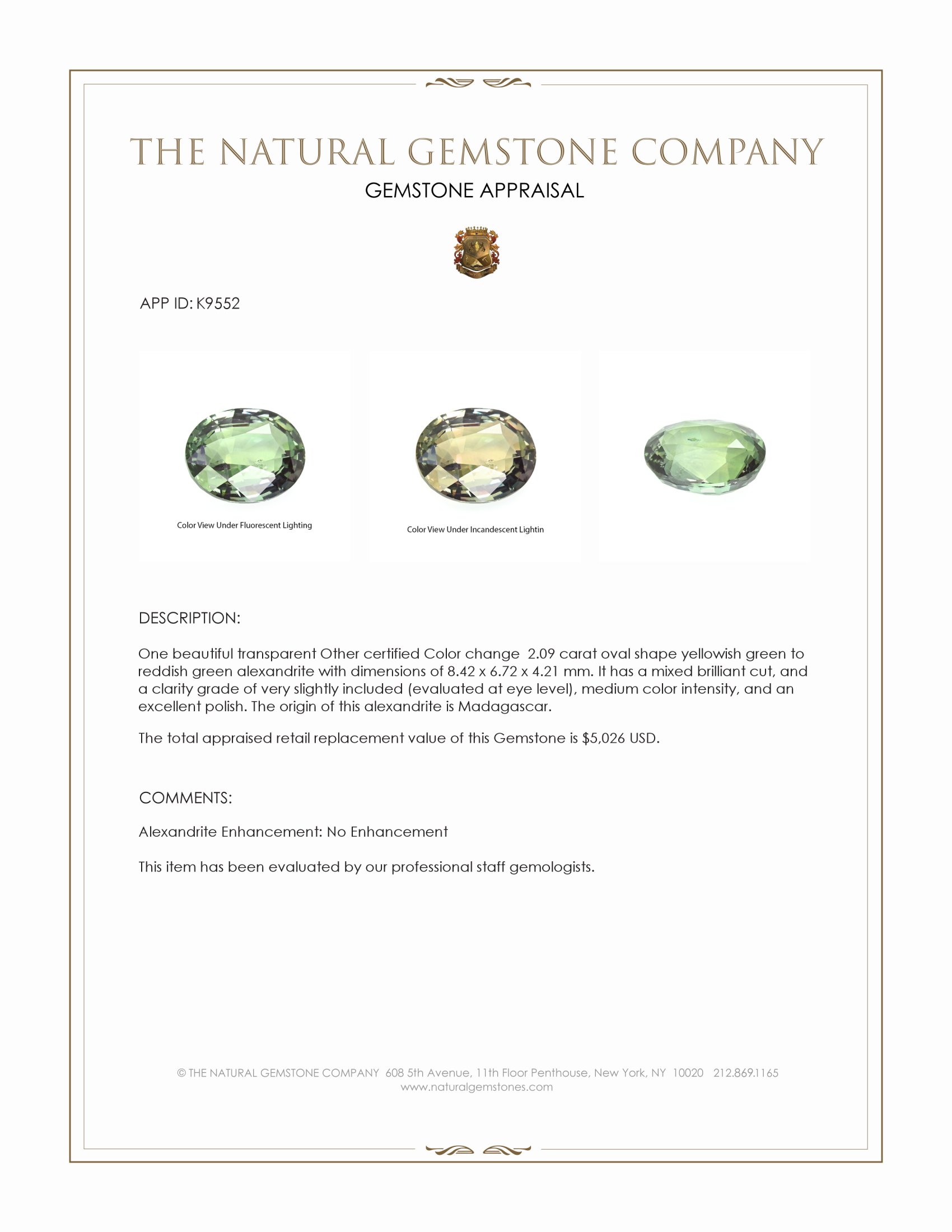 THE NATURAL GEMSTONE COMPANY

GEMSTONE APPRAISAL

APP ID: K9552

Color View Under Fluorescent Lighting

Color View Under Incandescent Lightin

DESCRIPTION:

One beautiful transparent Other certified Color change 2.09 carat oval shape yellowish green to reddish green alexandrite with dimensions of 8.42 x 6.72 x 4.21 mm. It has a mixed brilliant cut, and a clarity grade of very slightly included (evaluated at eye level), medium color intensity, and an excellent polish. The origin of this alexandrite is Madagascar.

The total appraised retail replacement value of this Gemstone is $5,026 USD.

COMMENTS:

Alexandrite Enhancement: No Enhancement

This item has been evaluated by our professional staff gemologists.

© THE NATURAL GEMSTONE COMPANY 608 5th Avenue, 11th Floor Penthouse, New York, NY 10020 212.869.1165
www.naturalgemstones.com